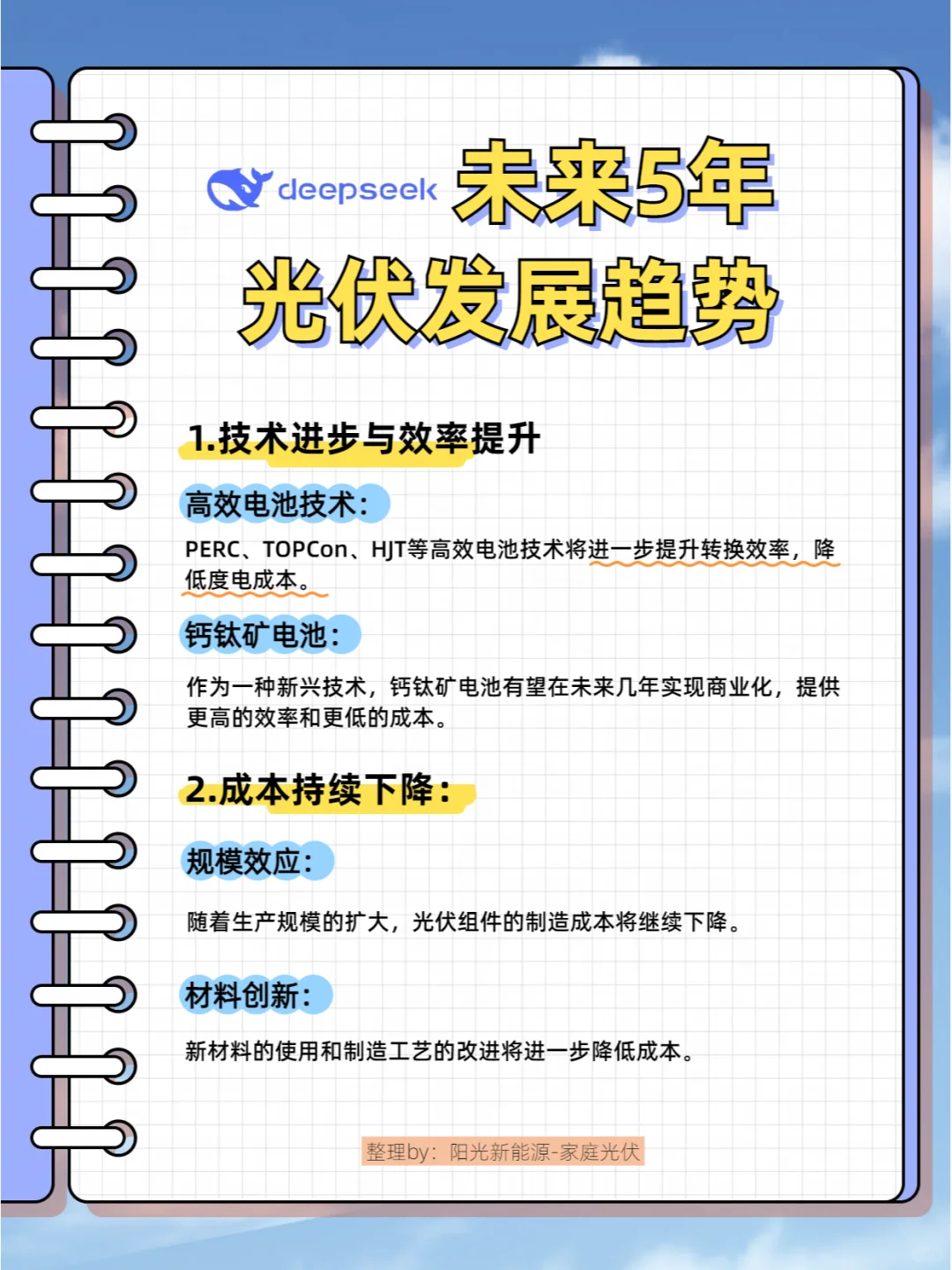 deepseek 未来5年
光伏发展趋势

1.技术进步与效率提升

高效电池技术：

PERC、TOPCon、HJT等高效电池技术将进一步提升转换效率，降低度电成本。

钙钛矿电池：

作为一种新兴技术，钙钛矿电池有望在未来几年实现商业化，提供更高的效率和更低的成本。

2.成本持续下降：

规模效应：

随着生产规模的扩大，光伏组件的制造成本将继续下降。

材料创新：

新材料的使用和制造工艺的改进将进一步降低成本。

整理by：阳光新能源-家庭光伏